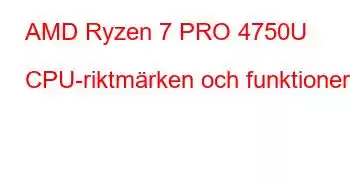 AMD Ryzen 7 PRO 4750U

CPU-riktmärken och funktioner